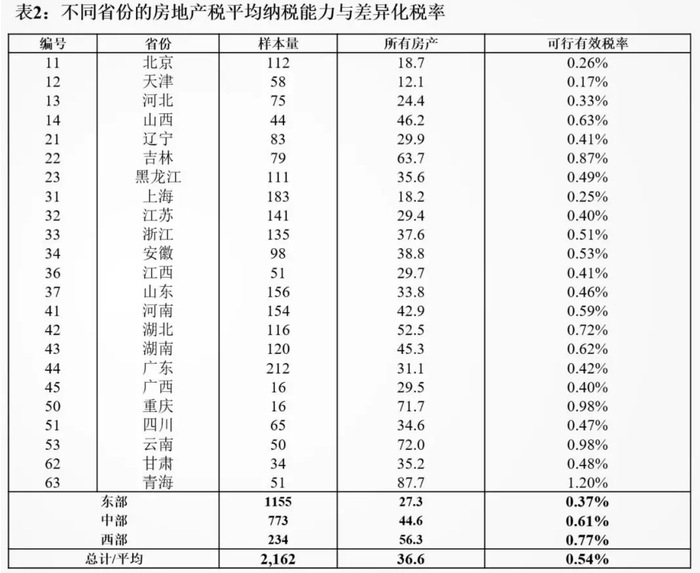 表2：不同省份的房地产税平均纳税能力与差异化税率

| 编号 | 省份 | 样本量 | 所有房产 | 可行有效税率 |
|---|---|---|---|---|
| 11 | 北京 | 112 | 18.7 | 0.26% |
| 12 | 天津 | 58 | 12.1 | 0.17% |
| 13 | 河北 | 75 | 24.4 | 0.33% |
| 14 | 山西 | 44 | 46.2 | 0.63% |
| 21 | 辽宁 | 83 | 29.9 | 0.41% |
| 22 | 吉林 | 79 | 63.7 | 0.87% |
| 23 | 黑龙江 | 111 | 35.6 | 0.49% |
| 31 | 上海 | 183 | 18.2 | 0.25% |
| 32 | 江苏 | 141 | 29.4 | 0.40% |
| 33 | 浙江 | 135 | 37.6 | 0.51% |
| 34 | 安徽 | 98 | 38.8 | 0.53% |
| 36 | 江西 | 51 | 29.7 | 0.41% |
| 37 | 山东 | 156 | 33.8 | 0.46% |
| 41 | 河南 | 154 | 42.9 | 0.59% |
| 42 | 湖北 | 116 | 52.5 | 0.72% |
| 43 | 湖南 | 120 | 45.3 | 0.62% |
| 44 | 广东 | 212 | 31.1 | 0.42% |
| 45 | 广西 | 16 | 29.5 | 0.40% |
| 50 | 重庆 | 16 | 71.7 | 0.98% |
| 51 | 四川 | 65 | 34.6 | 0.47% |
| 53 | 云南 | 50 | 72.0 | 0.98% |
| 62 | 甘肃 | 34 | 35.2 | 0.48% |
| 63 | 青海 | 51 | 87.7 | 1.20% |
| 东部 | | 1155 | 27.3 | 0.37% |
| 中部 | | 773 | 44.6 | 0.61% |
| 西部 | | 234 | 56.3 | 0.77% |
| 总计/平均 | | 2,162 | 36.6 | 0.54% |